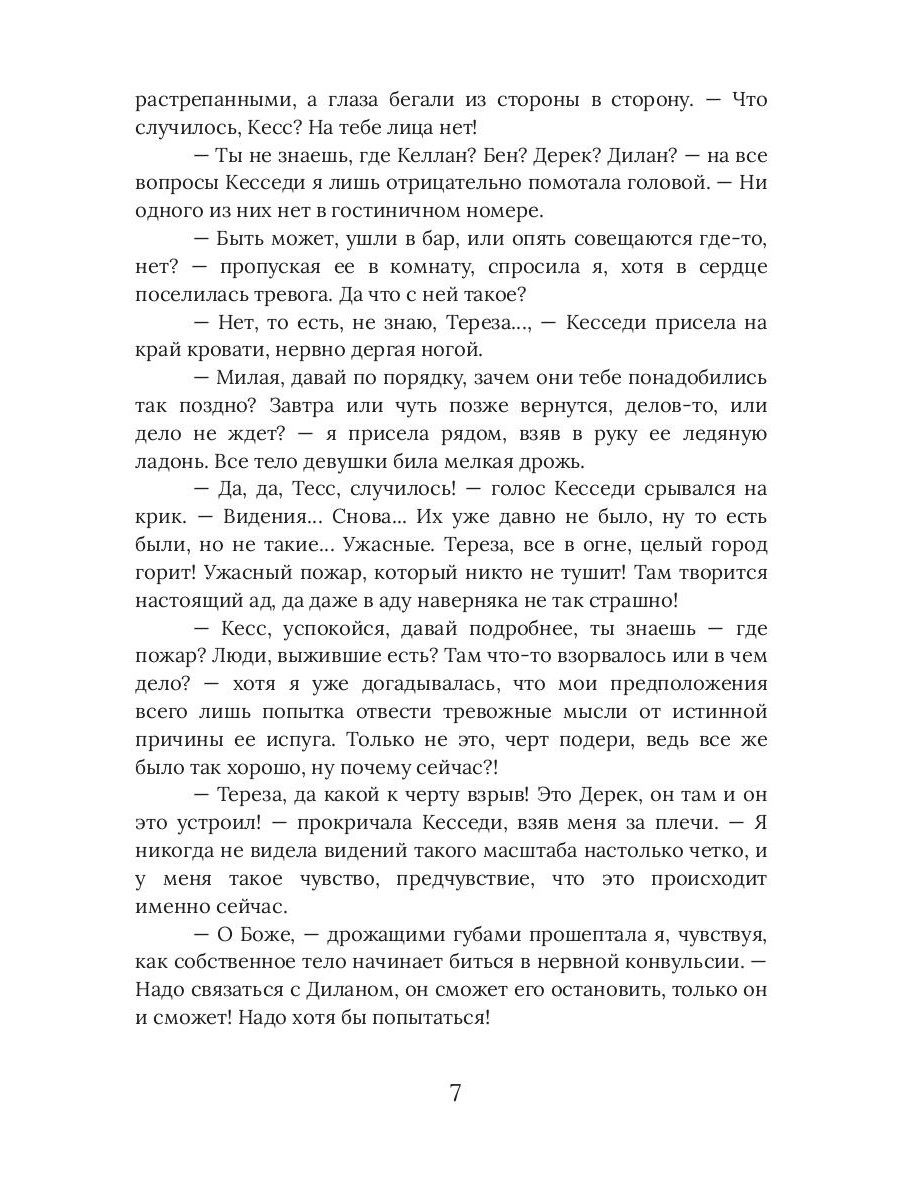 растрепанными, а глаза бегали из стороны в сторону. — Что случилось, Кесс? На тебе лица нет!

— Ты не знаешь, где Келлан? Бен? Дерек? Дилан? — на все вопросы Кесседи я лишь отрицательно помотала головой. — Ни одного из них нет в гостиничном номере.

— Быть может, ушли в бар, или опять совещаются где-то, нет? — пропуская ее в комнату, спросила я, хотя в сердце поселилась тревога. Да что с ней такое?

— Нет, то есть, не знаю, Тереза..., — Кесседи присела на край кровати, нервно дергая ногой.

— Милая, давай по порядку, зачем они тебе понадобились так поздно? Завтра или чуть позже вернутся, делов-то, или дело не ждет? — я присела рядом, взяв в руку ее ледяную ладонь. Все тело девушки била мелкая дрожь.

— Да, да, Тесс, случилось! — голос Кесседи срывался на крик. — Видения... Снова... Их уже давно не было, ну то есть были, но не такие... Ужасные. Тереза, все в огне, целый город горит! Ужасный пожар, который никто не тушит! Там творится настоящий ад, да даже в аду наверняка не так страшно!

— Кесс, успокойся, давай подробнее, ты знаешь — где пожар? Люди, выжившие есть? Там что-то взорвалось или в чем дело? — хотя я уже догадывалась, что мои предположения всего лишь попытка отвести тревожные мысли от истинной причины ее испуга. Только не это, черт подери, ведь все же было так хорошо, ну почему сейчас?!

— Тереза, да какой к черту взрыв! Это Дерек, он там и он это устроил! — прокричала Кесседи, взяв меня за плечи. — Я никогда не видела видений такого масштаба настолько четко, и у меня такое чувство, предчувствие, что это происходит именно сейчас.

— О Боже, — дрожащими губами прошептала я, чувствуя, как собственное тело начинает биться в нервной конвульсии. — Надо связаться с Диланом, он сможет его остановить, только он и сможет! Надо хотя бы попытаться!

7